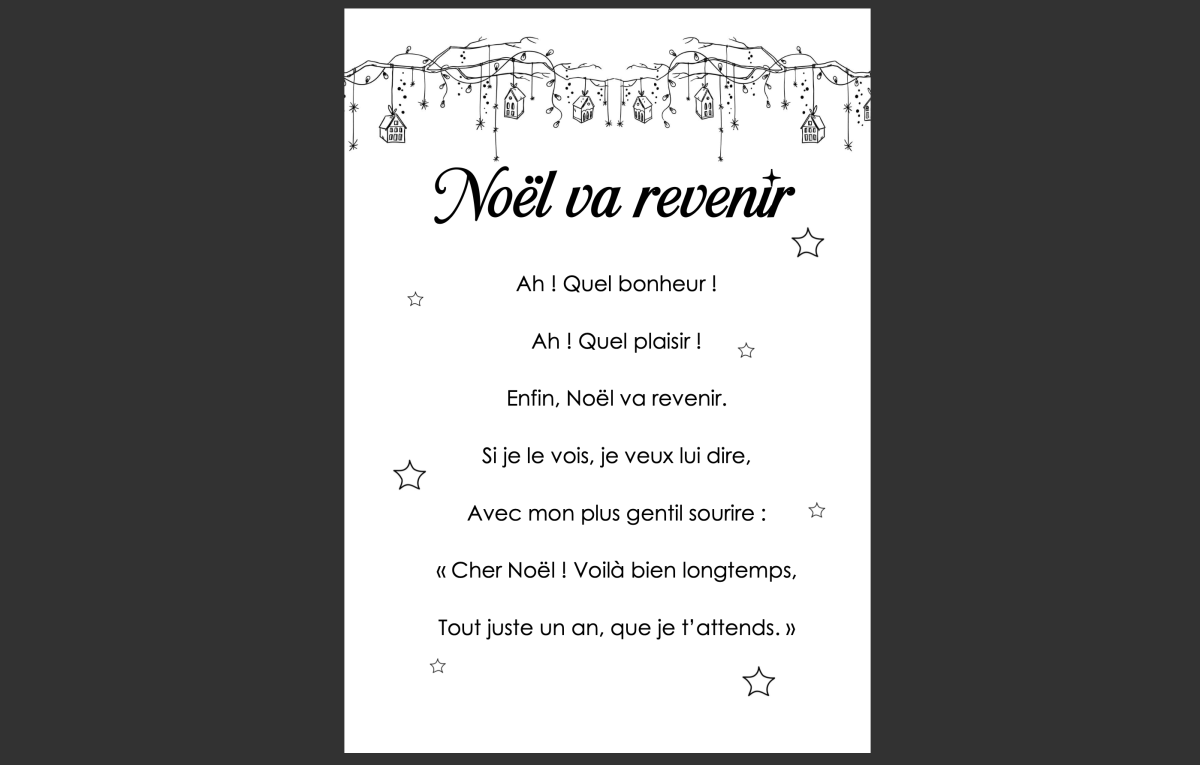 Noël va revenir

Ah ! Quel bonheur !

Ah ! Quel plaisir !

Enfin, Noël va revenir.

Si je le vois, je veux lui dire,

Avec mon plus gentil sourire :

« Cher Noël ! Voilà bien longtemps,

Tout juste un an, que je t'attends. »